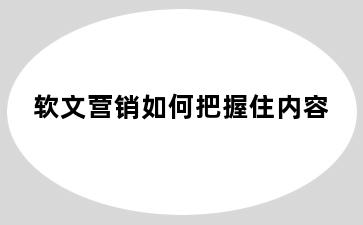 软文营销如何把握住内容